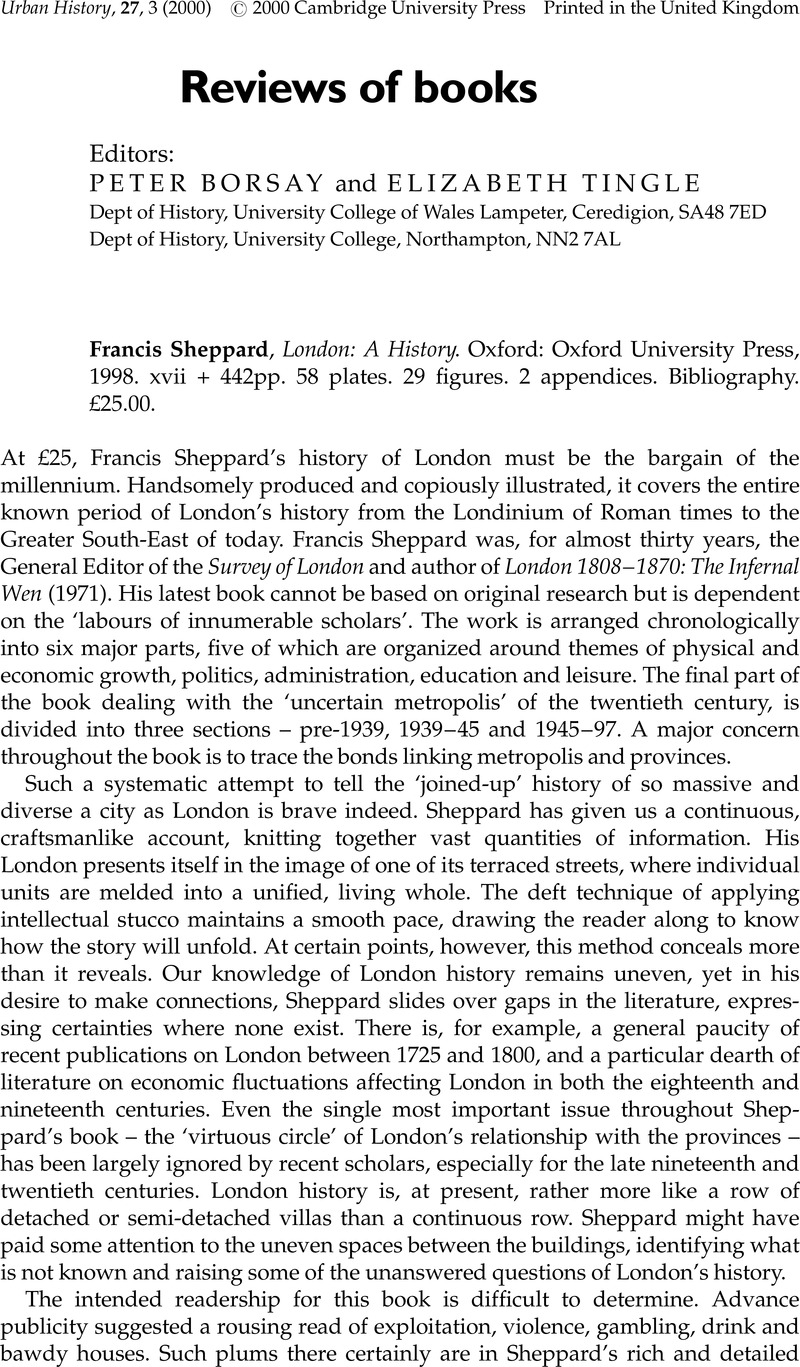 Urban History, 27, 3 (2000) © 2000 Cambridge University Press Printed in the United Kingdom

Reviews of books

Editors:
PETER BORSAY and ELIZABETH TINGLE
Dept of History, University College of Wales Lampeter, Ceredigion, SA48 7ED
Dept of History, University College, Northampton, NN2 7AL

Francis Sheppard, London: A History. Oxford: Oxford University Press, 1998. xvii + 442pp. 58 plates. 29 figures. 2 appendices. Bibliography. £25.00.

At £25, Francis Sheppard's history of London must be the bargain of the millennium. Handsomely produced and copiously illustrated, it covers the entire known period of London's history from the Londinium of Roman times to the Greater South-East of today. Francis Sheppard was, for almost thirty years, the General Editor of the Survey of London and author of London 1808–1870: The Infernal Wen (1971). His latest book cannot be based on original research but is dependent on the 'labours of innumerable scholars'. The work is arranged chronologically into six major parts, five of which are organized around themes of physical and economic growth, politics, administration, education and leisure. The final part of the book dealing with the 'uncertain metropolis' of the twentieth century, is divided into three sections – pre-1939, 1939–45 and 1945–97. A major concern throughout the book is to trace the bonds linking metropolis and provinces.

Such a systematic attempt to tell the 'joined-up' history of so massive and diverse a city as London is brave indeed. Sheppard has given us a continuous, craftsmanlike account, knitting together vast quantities of information. His London presents itself in the image of one of its terraced streets, where individual units are melded into a unified, living whole. The deft technique of applying intellectual stucco maintains a smooth pace, drawing the reader along to know how the story will unfold. At certain points, however, this method conceals more than it reveals. Our knowledge of London history remains uneven, yet in his desire to make connections, Sheppard slides over gaps in the literature, expressing certainties where none exist. There is, for example, a general paucity of recent publications on London between 1725 and 1800, and a particular dearth of literature on economic fluctuations affecting London in both the eighteenth and nineteenth centuries. Even the single most important issue throughout Sheppard's book – the 'virtuous circle' of London's relationship with the provinces – has been largely ignored by recent scholars, especially for the late nineteenth and twentieth centuries. London history is, at present, rather more like a row of detached or semi-detached villas than a continuous row. Sheppard might have paid some attention to the uneven spaces between the buildings, identifying what is not known and raising some of the unanswered questions of London's history.

The intended readership for this book is difficult to determine. Advance publicity suggested a rousing read of exploitation, violence, gambling, drink and bawdy houses. Such plums there certainly are in Sheppard's rich and detailed